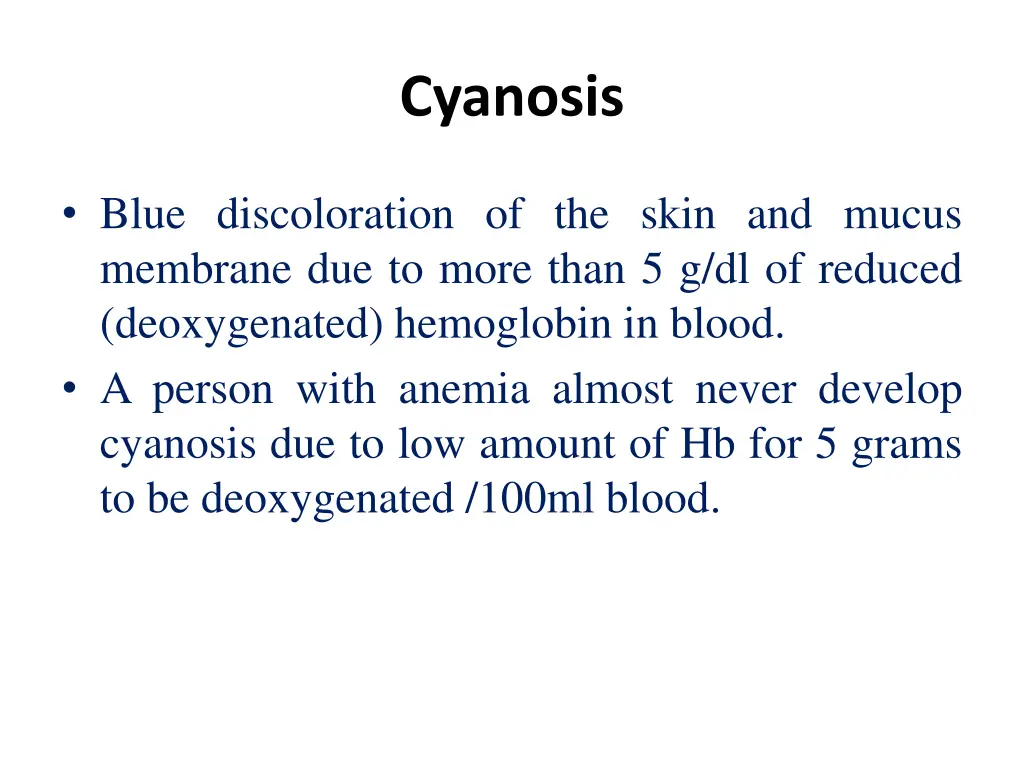 Cyanosis

• Blue discoloration of the skin and mucus membrane due to more than 5 g/dl of reduced (deoxygenated) hemoglobin in blood.
• A person with anemia almost never develop cyanosis due to low amount of Hb for 5 grams to be deoxygenated /100ml blood.